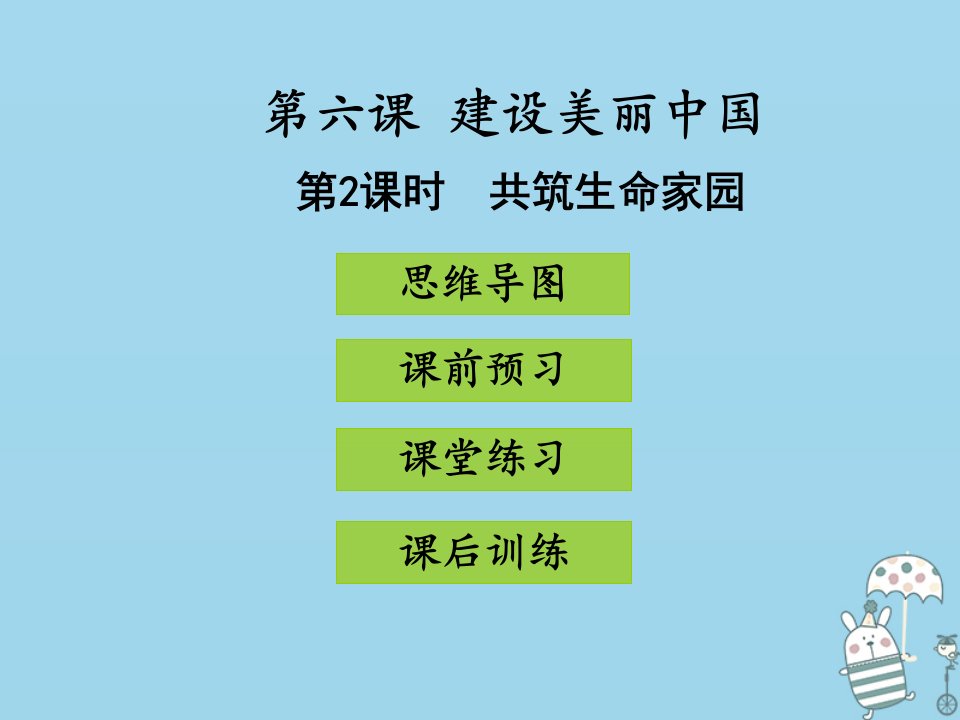 第六课 建设美丽中国

第2课时 共筑生命家园

思维导图

课前预习

课堂练习

课后训练